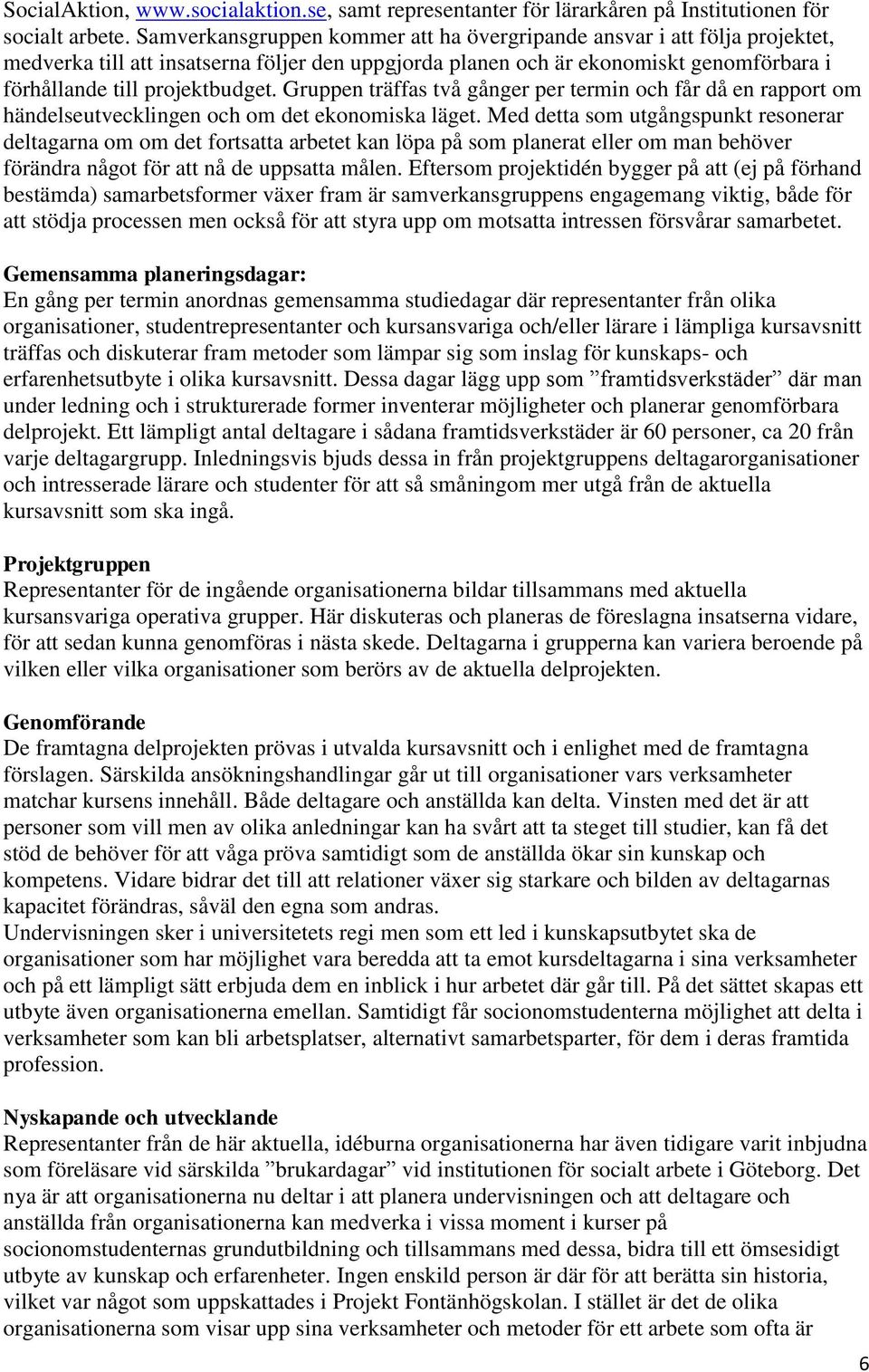 SocialAktion, www.socialaktion.se, samt representanter för lärarkåren på Institutionen för socialt arbete. Samverkansgruppen kommer att ha övergripande ansvar i att följa projektet, medverka till att insatserna följer den uppgjorda planen och är ekonomiskt genomförbara i förhållande till projektbudget. Gruppen träffas två gånger per termin och får då en rapport om händelseutvecklingen och om det ekonomiska läget. Med detta som utgångspunkt resonerar deltagarna om om det fortsatta arbetet kan löpa på som planerat eller om man behöver förändra något för att nå de uppsatta målen. Eftersom projektidén bygger på att (ej på förhand bestämda) samarbetsformer växer fram är samverkansgruppens engagemang viktig, både för att stödja processen men också för att styra upp om motsatta intressen försvårar samarbetet.

Gemensamma planeringsdagar:
En gång per termin anordnas gemensamma studiedagar där representanter från olika organisationer, studentrepresentanter och kursansvariga och/eller lärare i lämpliga kursavsnitt träffas och diskuterar fram metoder som lämpar sig som inslag för kunskaps- och erfarenhetsutbyte i olika kursavsnitt. Dessa dagar lägg upp som ”framtidsverkstäder” där man under ledning och i strukturerade former inventerar möjligheter och planerar genomförbara delprojekt. Ett lämpligt antal deltagare i sådana framtidsverkstäder är 60 personer, ca 20 från varje deltagargrupp. Inledningsvis bjuds dessa in från projektgruppens deltagarorganisationer och intresserade lärare och studenter för att så småningom mer utgå från de aktuella kursavsnitt som ska ingå.

Projektgruppen
Representanter för de ingående organisationerna bildar tillsammans med aktuella kursansvariga operativa grupper. Här diskuteras och planeras de föreslagna insatserna vidare, för att sedan kunna genomföras i nästa skede. Deltagarna i grupperna kan variera beroende på vilken eller vilka organisationer som berörs av de aktuella delprojekten.

Genomförande
De framtagna delprojekten prövas i utvalda kursavsnitt och i enlighet med de framtagna förslagen. Särskilda ansökningshandlingar går ut till organisationer vars verksamheter matchar kursens innehåll. Både deltagare och anställda kan delta. Vinsten med det är att personer som vill men av olika anledningar kan ha svårt att ta steget till studier, kan få det stöd de behöver för att våga pröva samtidigt som de anställda ökar sin kunskap och kompetens. Vidare bidrar det till att relationer växer sig starkare och bilden av deltagarnas kapacitet förändras, såväl den egna som andras.
Undervisningen sker i universitetets regi men som ett led i kunskapsutbytet ska de organisationer som har möjlighet vara beredda att ta emot kursdeltagarna i sina verksamheter och på ett lämpligt sätt erbjuda dem en inblick i hur arbetet där går till. På det sättet skapas ett utbyte även organisationerna emellan. Samtidigt får socionomstudenterna möjlighet att delta i verksamheter som kan bli arbetsplatser, alternativt samarbetsparter, för dem i deras framtida profession.

Nyskapande och utvecklande
Representanter från de här aktuella, idéburna organisationerna har även tidigare varit inbjudna som föreläsare vid särskilda ”brukardagar” vid institutionen för socialt arbete i Göteborg. Det nya är att organisationerna nu deltar i att planera undervisningen och att deltagare och anställda från organisationerna kan medverka i vissa moment i kurser på socionomstudenternas grundutbildning och tillsammans med dessa, bidra till ett ömsesidigt utbyte av kunskap och erfarenheter. Ingen enskild person är där för att berätta sin historia, vilket var något som uppskattades i Projekt Fontänhögskolan. I stället är det de olika organisationerna som visar upp sina verksamheter och metoder för ett arbete som ofta är

6